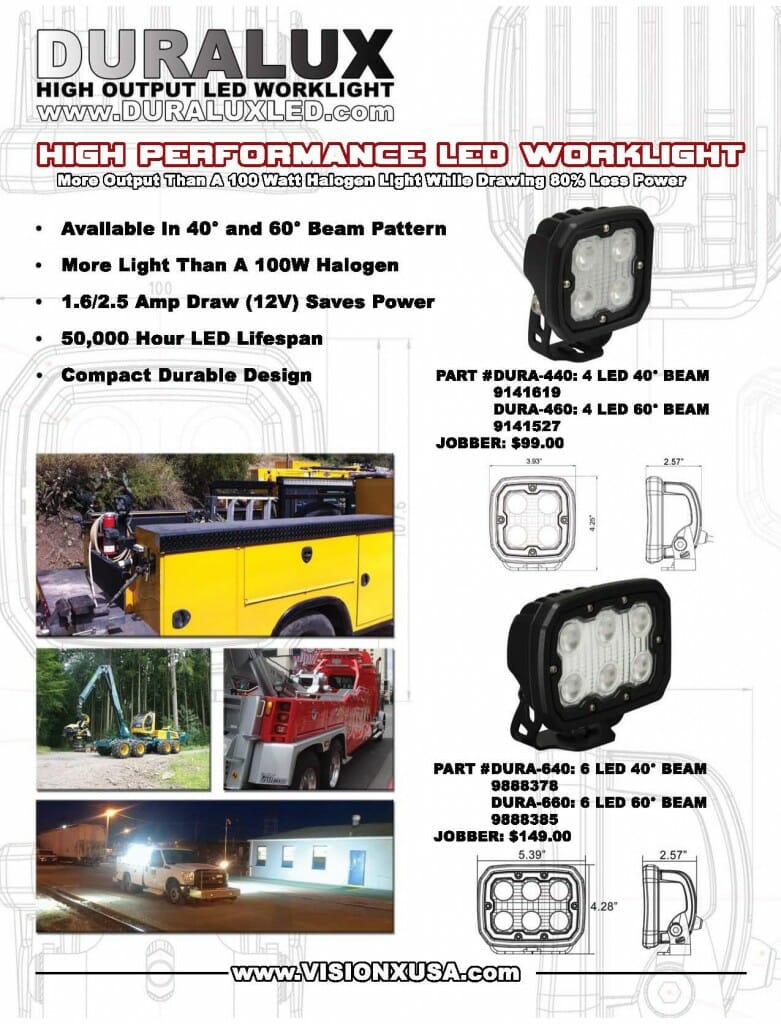 DURALUX
HIGH OUTPUT LED WORKLIGHT
www.DURALUXLED.com

HIGH PERFORMANCE LED WORKLIGHT
More Output Than A 100 Watt Halogen Light While Drawing 80% Less Power

• Available In 40° and 60° Beam Pattern
• More Light Than A 100W Halogen
• 1.6/2.5 Amp Draw (12V) Saves Power
• 50,000 Hour LED Lifespan
• Compact Durable Design

PART #DURA-440: 4 LED 40° BEAM
9141619
DURA-460: 4 LED 60° BEAM
9141527
JOBBER: $99.00

3.93"
4.25"
2.57"

PART #DURA-640: 6 LED 40° BEAM
9888378
DURA-660: 6 LED 60° BEAM
9888385
JOBBER: $149.00

5.39"
4.28"
2.57"

www.VISIONXUSA.com